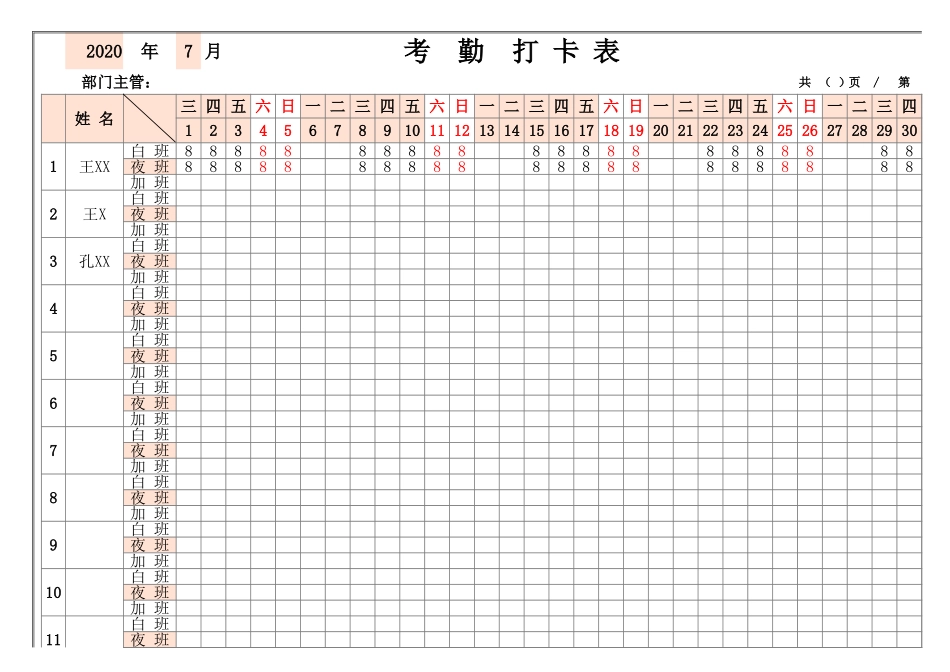 2020 年 7 月 考 勤 打 卡 表

部门主管： 共 （ ）页 / 第

| | 姓 名 | | 三 | 四 | 五 | 六 | 日 | 一 | 二 | 三 | 四 | 五 | 六 | 日 | 一 | 二 | 三 | 四 | 五 | 六 | 日 | 一 | 二 | 三 | 四 | 五 | 六 | 日 | 一 | 二 | 三 | 四 |
|---|---|---|---|---|---|---|---|---|---|---|---|---|---|---|---|---|---|---|---|---|---|---|---|---|---|---|---|---|---|---|---|---|
| | | | 1 | 2 | 3 | 4 | 5 | 6 | 7 | 8 | 9 | 10 | 11 | 12 | 13 | 14 | 15 | 16 | 17 | 18 | 19 | 20 | 21 | 22 | 23 | 24 | 25 | 26 | 27 | 28 | 29 | 30 |
| 1 | 王XX | 白 班 | 8 | 8 | 8 | 8 | 8 | | | 8 | 8 | 8 | 8 | 8 | | | 8 | 8 | 8 | 8 | 8 | | | 8 | 8 | 8 | 8 | 8 | | | 8 | 8 |
| | | 夜 班 | 8 | 8 | 8 | 8 | 8 | | | 8 | 8 | 8 | 8 | 8 | | | 8 | 8 | 8 | 8 | 8 | | | 8 | 8 | 8 | 8 | 8 | | | 8 | 8 |
| | | 加 班 | | | | | | | | | | | | | | | | | | | | | | | | | | | | | | |
| 2 | 王X | 白 班 | | | | | | | | | | | | | | | | | | | | | | | | | | | | | | |
| | | 夜 班 | | | | | | | | | | | | | | | | | | | | | | | | | | | | | | |
| | | 加 班 | | | | | | | | | | | | | | | | | | | | | | | | | | | | | | |
| 3 | 孔XX | 白 班 | | | | | | | | | | | | | | | | | | | | | | | | | | | | | | |
| | | 夜 班 | | | | | | | | | | | | | | | | | | | | | | | | | | | | | | |
| | | 加 班 | | | | | | | | | | | | | | | | | | | | | | | | | | | | | | |
| 4 | | 白 班 | | | | | | | | | | | | | | | | | | | | | | | | | | | | | | |
| | | 夜 班 | | | | | | | | | | | | | | | | | | | | | | | | | | | | | | |
| | | 加 班 | | | | | | | | | | | | | | | | | | | | | | | | | | | | | | |
| 5 | | 白 班 | | | | | | | | | | | | | | | | | | | | | | | | | | | | | | |
| | | 夜 班 | | | | | | | | | | | | | | | | | | | | | | | | | | | | | | |
| | | 加 班 | | | | | | | | | | | | | | | | | | | | | | | | | | | | | | |
| 6 | | 白 班 | | | | | | | | | | | | | | | | | | | | | | | | | | | | | | |
| | | 夜 班 | | | | | | | | | | | | | | | | | | | | | | | | | | | | | | |
| | | 加 班 | | | | | | | | | | | | | | | | | | | | | | | | | | | | | | |
| 7 | | 白 班 | | | | | | | | | | | | | | | | | | | | | | | | | | | | | | |
| | | 夜 班 | | | | | | | | | | | | | | | | | | | | | | | | | | | | | | |
| | | 加 班 | | | | | | | | | | | | | | | | | | | | | | | | | | | | | | |
| 8 | | 白 班 | | | | | | | | | | | | | | | | | | | | | | | | | | | | | | |
| | | 夜 班 | | | | | | | | | | | | | | | | | | | | | | | | | | | | | | |
| | | 加 班 | | | | | | | | | | | | | | | | | | | | | | | | | | | | | | |
| 9 | | 白 班 | | | | | | | | | | | | | | | | | | | | | | | | | | | | | | |
| | | 夜 班 | | | | | | | | | | | | | | | | | | | | | | | | | | | | | | |
| | | 加 班 | | | | | | | | | | | | | | | | | | | | | | | | | | | | | | |
| 10 | | 白 班 | | | | | | | | | | | | | | | | | | | | | | | | | | | | | | |
| | | 夜 班 | | | | | | | | | | | | | | | | | | | | | | | | | | | | | | |
| | | 加 班 | | | | | | | | | | | | | | | | | | | | | | | | | | | | | | |
| 11 | | 白 班 | | | | | | | | | | | | | | | | | | | | | | | | | | | | | | |
| | | 夜 班 | | | | | | | | | | | | | | | | | | | | | | | | | | | | | | |